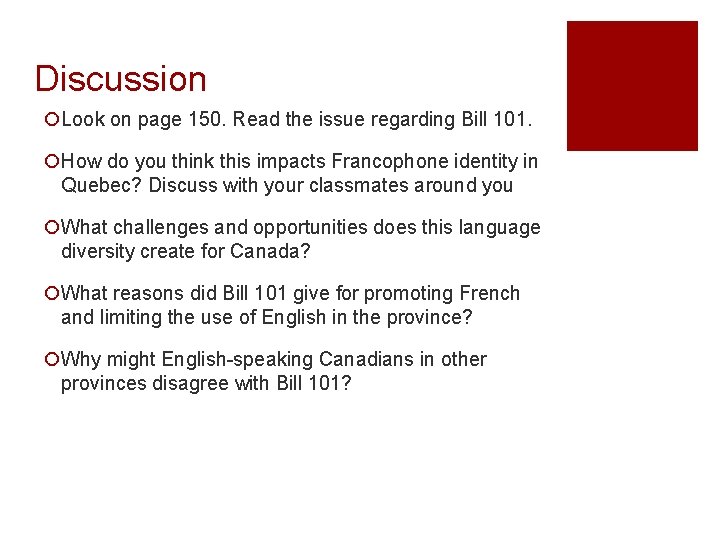 Discussion

Look on page 150. Read the issue regarding Bill 101.

How do you think this impacts Francophone identity in Quebec? Discuss with your classmates around you

What challenges and opportunities does this language diversity create for Canada?

What reasons did Bill 101 give for promoting French and limiting the use of English in the province?

Why might English-speaking Canadians in other provinces disagree with Bill 101?